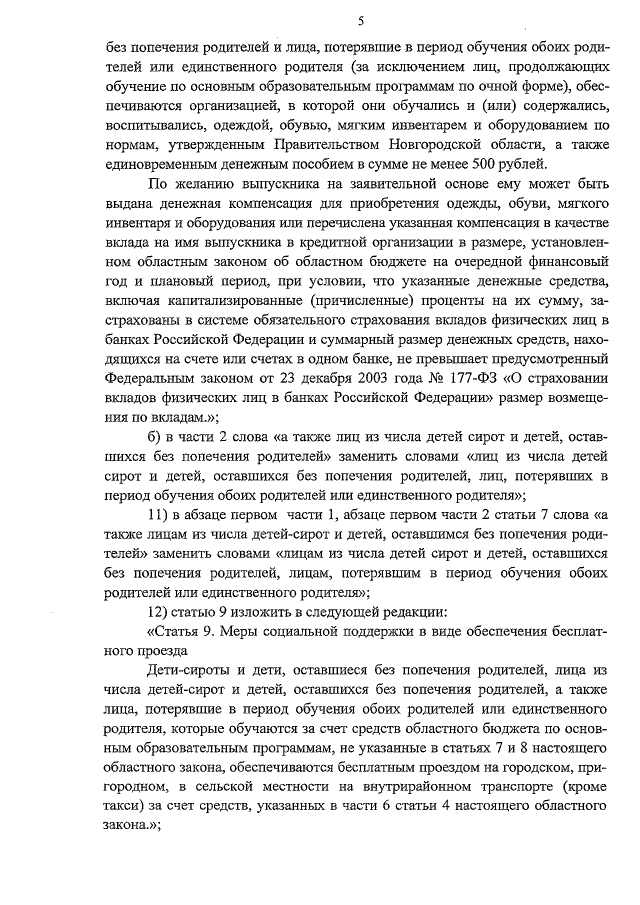 5

без попечения родителей и лица, потерявшие в период обучения обоих родителей или единственного родителя (за исключением лиц, продолжающих обучение по основным образовательным программам по очной форме), обеспечиваются организацией, в которой они обучались и (или) содержались, воспитывались, одеждой, обувью, мягким инвентарем и оборудованием по нормам, утвержденным Правительством Новгородской области, а также единовременным денежным пособием в сумме не менее 500 рублей.

По желанию выпускника на заявительной основе ему может быть выдана денежная компенсация для приобретения одежды, обуви, мягкого инвентаря и оборудования или перечислена указанная компенсация в качестве вклада на имя выпускника в кредитной организации в размере, установленном областным законом об областном бюджете на очередной финансовый год и плановый период, при условии, что указанные денежные средства, включая капитализированные (причисленные) проценты на их сумму, застрахованы в системе обязательного страхования вкладов физических лиц в банках Российской Федерации и суммарный размер денежных средств, находящихся на счете или счетах в одном банке, не превышает предусмотренный Федеральным законом от 23 декабря 2003 года № 177-ФЗ «О страховании вкладов физических лиц в банках Российской Федерации» размер возмещения по вкладам.»;

б) в части 2 слова «а также лиц из числа детей сирот и детей, оставшихся без попечения родителей» заменить словами «лиц из числа детей сирот и детей, оставшихся без попечения родителей, лиц, потерявших в период обучения обоих родителей или единственного родителя»;

11) в абзаце первом части 1, абзаце первом части 2 статьи 7 слова «а также лицам из числа детей-сирот и детей, оставшимся без попечения родителей» заменить словами «лицам из числа детей сирот и детей, оставшихся без попечения родителей, лицам, потерявшим в период обучения обоих родителей или единственного родителя»;

12) статью 9 изложить в следующей редакции:

«Статья 9. Меры социальной поддержки в виде обеспечения бесплатного проезда

Дети-сироты и дети, оставшиеся без попечения родителей, лица из числа детей-сирот и детей, оставшихся без попечения родителей, а также лица, потерявшие в период обучения обоих родителей или единственного родителя, которые обучаются за счет средств областного бюджета по основным образовательным программам, не указанные в статьях 7 и 8 настоящего областного закона, обеспечиваются бесплатным проездом на городском, пригородном, в сельской местности на внутрирайонном транспорте (кроме такси) за счет средств, указанных в части 6 статьи 4 настоящего областного закона.»;